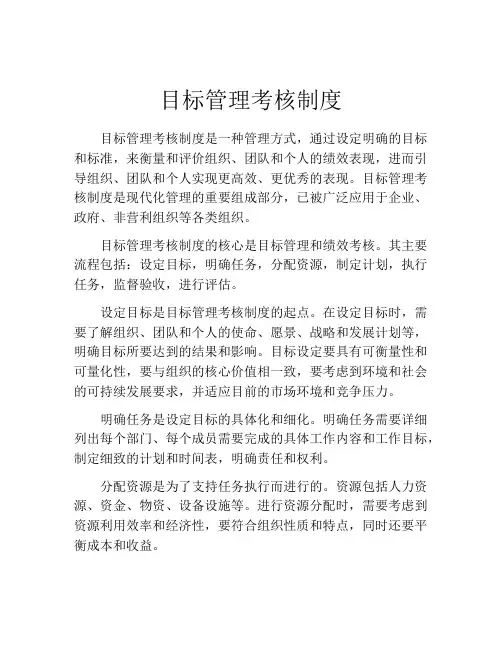 目标管理考核制度

目标管理考核制度是一种管理方式，通过设定明确的目标和标准，来衡量和评价组织、团队和个人的绩效表现，进而引导组织、团队和个人实现更高效、更优秀的表现。目标管理考核制度是现代化管理的重要组成部分，已被广泛应用于企业、政府、非营利组织等各类组织。

目标管理考核制度的核心是目标管理和绩效考核。其主要流程包括：设定目标，明确任务，分配资源，制定计划，执行任务，监督验收，进行评估。

设定目标是目标管理考核制度的起点。在设定目标时，需要了解组织、团队和个人的使命、愿景、战略和发展计划等，明确目标所要达到的结果和影响。目标设定要具有可衡量性和可量化性，要与组织的核心价值相一致，要考虑到环境和社会的可持续发展要求，并适应目前的市场环境和竞争压力。

明确任务是设定目标的具体化和细化。明确任务需要详细列出每个部门、每个成员需要完成的具体工作内容和工作目标，制定细致的计划和时间表，明确责任和权利。

分配资源是为了支持任务执行而进行的。资源包括人力资源、资金、物资、设备设施等。进行资源分配时，需要考虑到资源利用效率和经济性，要符合组织性质和特点，同时还要平衡成本和收益。